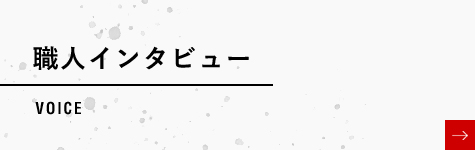 職人インタビュー

VOICE

→